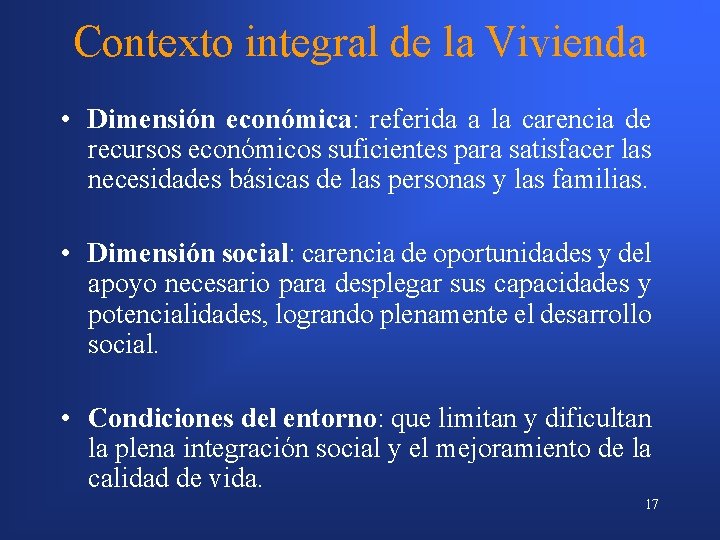 Contexto integral de la Vivienda

• Dimensión económica: referida a la carencia de recursos económicos suficientes para satisfacer las necesidades básicas de las personas y las familias.

• Dimensión social: carencia de oportunidades y del apoyo necesario para desplegar sus capacidades y potencialidades, logrando plenamente el desarrollo social.

• Condiciones del entorno: que limitan y dificultan la plena integración social y el mejoramiento de la calidad de vida.

17